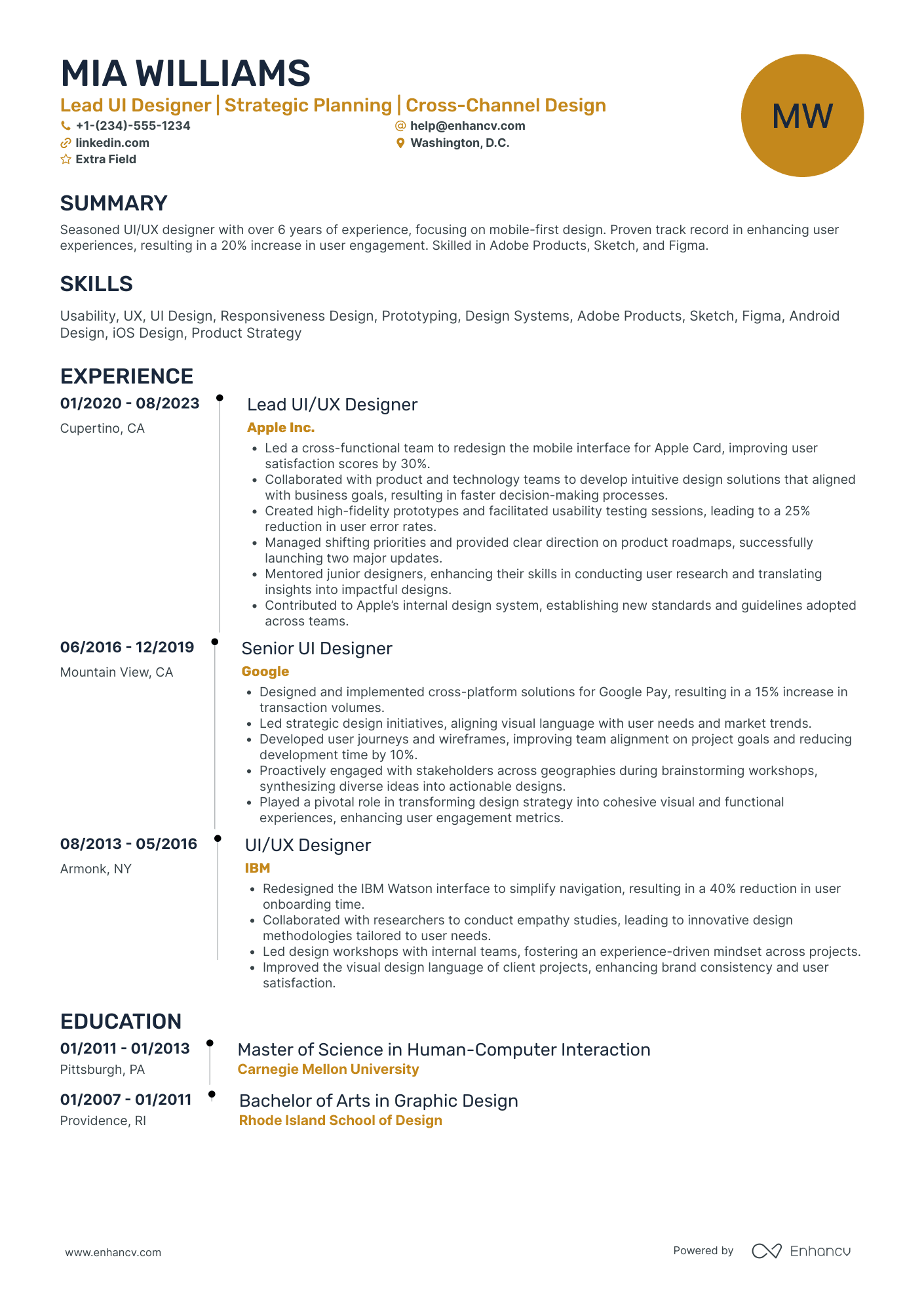 MIA WILLIAMS

Lead UI Designer | Strategic Planning | Cross-Channel Design

+1-(234)-555-1234
help@enhancv.com
linkedin.com
Washington, D.C.
Extra Field

MW

SUMMARY

Seasoned UI/UX designer with over 6 years of experience, focusing on mobile-first design. Proven track record in enhancing user experiences, resulting in a 20% increase in user engagement. Skilled in Adobe Products, Sketch, and Figma.

SKILLS

Usability, UX, UI Design, Responsiveness Design, Prototyping, Design Systems, Adobe Products, Sketch, Figma, Android Design, iOS Design, Product Strategy

EXPERIENCE

01/2020 - 08/2023
Cupertino, CA

Lead UI/UX Designer
Apple Inc.
• Led a cross-functional team to redesign the mobile interface for Apple Card, improving user satisfaction scores by 30%.
• Collaborated with product and technology teams to develop intuitive design solutions that aligned with business goals, resulting in faster decision-making processes.
• Created high-fidelity prototypes and facilitated usability testing sessions, leading to a 25% reduction in user error rates.
• Managed shifting priorities and provided clear direction on product roadmaps, successfully launching two major updates.
• Mentored junior designers, enhancing their skills in conducting user research and translating insights into impactful designs.
• Contributed to Apple's internal design system, establishing new standards and guidelines adopted across teams.

06/2016 - 12/2019
Mountain View, CA

Senior UI Designer
Google
• Designed and implemented cross-platform solutions for Google Pay, resulting in a 15% increase in transaction volumes.
• Led strategic design initiatives, aligning visual language with user needs and market trends.
• Developed user journeys and wireframes, improving team alignment on project goals and reducing development time by 10%.
• Proactively engaged with stakeholders across geographies during brainstorming workshops, synthesizing diverse ideas into actionable designs.
• Played a pivotal role in transforming design strategy into cohesive visual and functional experiences, enhancing user engagement metrics.

08/2013 - 05/2016
Armonk, NY

UI/UX Designer
IBM
• Redesigned the IBM Watson interface to simplify navigation, resulting in a 40% reduction in user onboarding time.
• Collaborated with researchers to conduct empathy studies, leading to innovative design methodologies tailored to user needs.
• Led design workshops with internal teams, fostering an experience-driven mindset across projects.
• Improved the visual design language of client projects, enhancing brand consistency and user satisfaction.

EDUCATION

01/2011 - 01/2013
Pittsburgh, PA

Master of Science in Human-Computer Interaction
Carnegie Mellon University

01/2007 - 01/2011
Providence, RI

Bachelor of Arts in Graphic Design
Rhode Island School of Design

www.enhancv.com
Powered by Enhancv